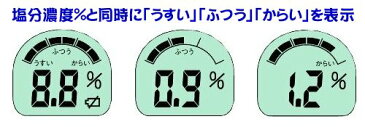 塩分濃度%と同時に「うすい」「ふつう」「からい」を表示

ふつう
うすい
からい
8.8 %

ふつう
0.9 %

からい
1.2 %